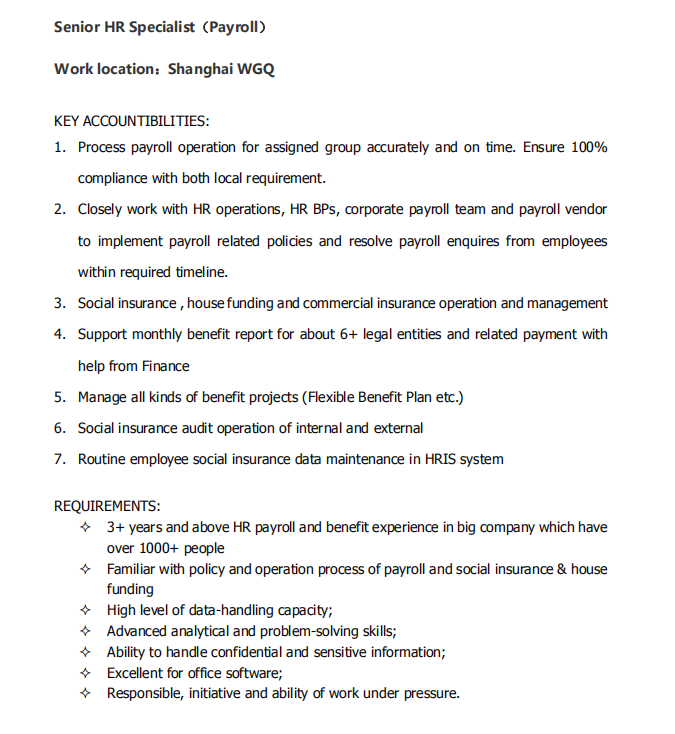 Senior HR Specialist（Payroll）

Work location：Shanghai WGQ

KEY ACCOUNTIBILITIES:

1. Process payroll operation for assigned group accurately and on time. Ensure 100% compliance with both local requirement.
2. Closely work with HR operations, HR BPs, corporate payroll team and payroll vendor to implement payroll related policies and resolve payroll enquires from employees within required timeline.
3. Social insurance , house funding and commercial insurance operation and management
4. Support monthly benefit report for about 6+ legal entities and related payment with help from Finance
5. Manage all kinds of benefit projects (Flexible Benefit Plan etc.)
6. Social insurance audit operation of internal and external
7. Routine employee social insurance data maintenance in HRIS system

REQUIREMENTS:

✧ 3+ years and above HR payroll and benefit experience in big company which have over 1000+ people
✧ Familiar with policy and operation process of payroll and social insurance & house funding
✧ High level of data-handling capacity;
✧ Advanced analytical and problem-solving skills;
✧ Ability to handle confidential and sensitive information;
✧ Excellent for office software;
✧ Responsible, initiative and ability of work under pressure.